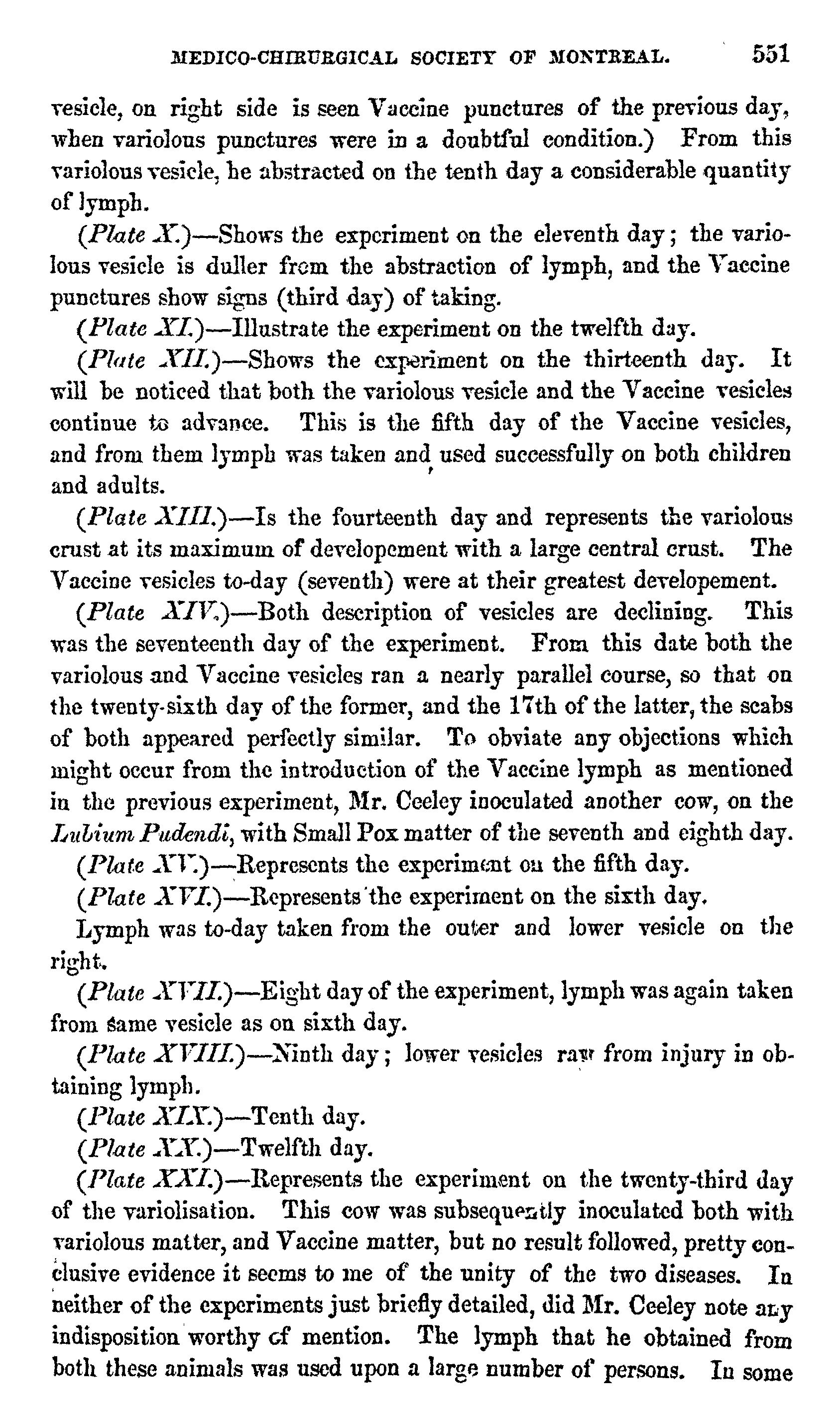 MEDICO-CHIRURGICAL SOCIETY OF MONTREAL. 551

vesicle, on right side is seen Vaccine punctures of the previous day, when variolous punctures were in a doubtful condition.) From this variolous vesicle, he abstracted on the tenth day a considerable quantity of lymph.

(Plate X.)—Shows the experiment on the eleventh day; the variolous vesicle is duller from the abstraction of lymph, and the Vaccine punctures show signs (third day) of taking.

(Plate XI.)—Illustrate the experiment on the twelfth day.

(Plate XII.)—Shows the experiment on the thirteenth day. It will be noticed that both the variolous vesicle and the Vaccine vesicles continue to advance. This is the fifth day of the Vaccine vesicles, and from them lymph was taken and used successfully on both children and adults.

(Plate XIII.)—Is the fourteenth day and represents the variolous crust at its maximum of developement with a large central crust. The Vaccine vesicles to-day (seventh) were at their greatest developement.

(Plate XIV.)—Both description of vesicles are declining. This was the seventeenth day of the experiment. From this date both the variolous and Vaccine vesicles ran a nearly parallel course, so that on the twenty-sixth day of the former, and the 17th of the latter, the scabs of both appeared perfectly similar. To obviate any objections which might occur from the introduction of the Vaccine lymph as mentioned in the previous experiment, Mr. Ceeley inoculated another cow, on the Labium Pudendi, with Small Pox matter of the seventh and eighth day.

(Plate XV.)—Represents the experiment on the fifth day.

(Plate XVI.)—Represents the experiment on the sixth day.

Lymph was to-day taken from the outer and lower vesicle on the right.

(Plate XVII.)—Eight day of the experiment, lymph was again taken from same vesicle as on sixth day.

(Plate XVIII.)—Ninth day; lower vesicles raw from injury in obtaining lymph.

(Plate XIX.)—Tenth day.

(Plate XX.)—Twelfth day.

(Plate XXI.)—Represents the experiment on the twenty-third day of the variolisation. This cow was subsequently inoculated both with variolous matter, and Vaccine matter, but no result followed, pretty conclusive evidence it seems to me of the unity of the two diseases. In neither of the experiments just briefly detailed, did Mr. Ceeley note any indisposition worthy of mention. The lymph that he obtained from both these animals was used upon a large number of persons. In some